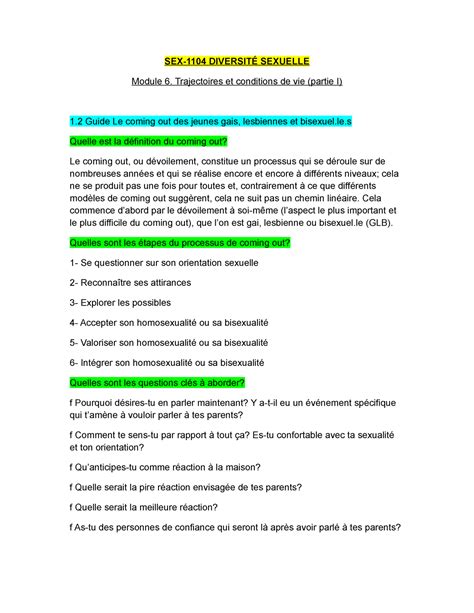 SEX-1104 DIVERSITÉ SEXUELLE

Module 6. Trajectoires et conditions de vie (partie I)

1.2 Guide Le coming out des jeunes gais, lesbiennes et bisexuel.le.s

Quelle est la définition du coming out?

Le coming out, ou dévoilement, constitue un processus qui se déroule sur de nombreuses années et qui se réalise encore et encore à différents niveaux; cela ne se produit pas une fois pour toutes et, contrairement à ce que différents modèles de coming out suggèrent, cela ne suit pas un chemin linéaire. Cela commence d'abord par le dévoilement à soi-même (l'aspect le plus important et le plus difficile du coming out), que l'on est gai, lesbienne ou bisexuel.le (GLB).

Quelles sont les étapes du processus de coming out?

1- Se questionner sur son orientation sexuelle

2- Reconnaître ses attirances

3- Explorer les possibles

4- Accepter son homosexualité ou sa bisexualité

5- Valoriser son homosexualité ou sa bisexualité

6- Intégrer son homosexualité ou sa bisexualité

Quelles sont les questions clés à aborder?

f Pourquoi désires-tu en parler maintenant? Y a-t-il eu un événement spécifique qui t'amène à vouloir parler à tes parents?

f Comment te sens-tu par rapport à tout ça? Es-tu confortable avec ta sexualité et ton orientation?

f Qu'anticipes-tu comme réaction à la maison?

f Quelle serait la pire réaction envisagée de tes parents?

f Quelle serait la meilleure réaction?

f As-tu des personnes de confiance qui seront là après avoir parlé à tes parents?